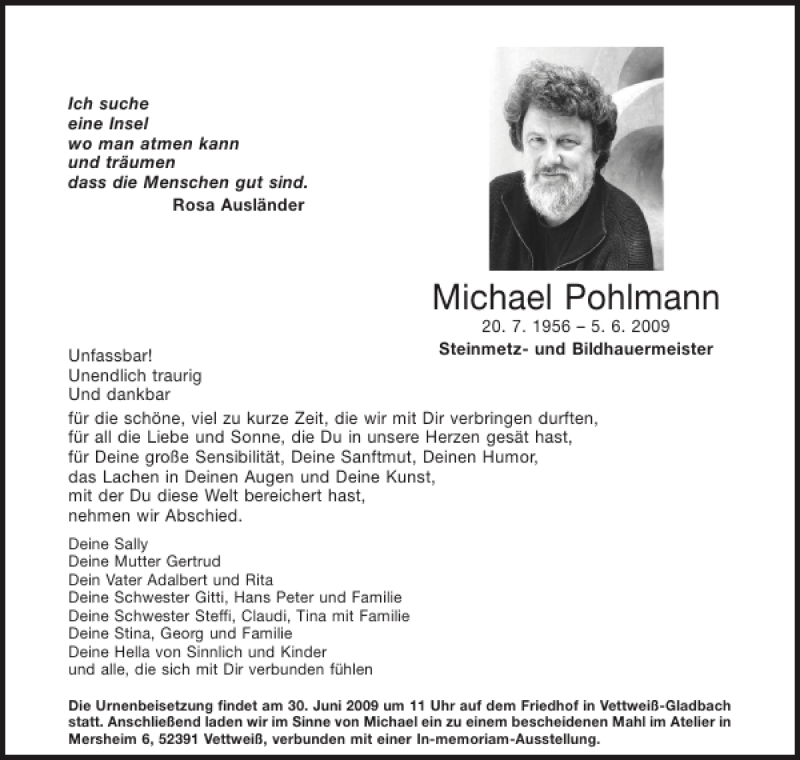 Ich suche
eine Insel
wo man atmen kann
und träumen
dass die Menschen gut sind.
Rosa Ausländer

Michael Pohlmann
20. 7. 1956 – 5. 6. 2009
Steinmetz- und Bildhauermeister

Unfassbar!
Unendlich traurig
Und dankbar
für die schöne, viel zu kurze Zeit, die wir mit Dir verbringen durften,
für all die Liebe und Sonne, die Du in unsere Herzen gesät hast,
für Deine große Sensibilität, Deine Sanftmut, Deinen Humor,
das Lachen in Deinen Augen und Deine Kunst,
mit der Du diese Welt bereichert hast,
nehmen wir Abschied.

Deine Sally
Deine Mutter Gertrud
Dein Vater Adalbert und Rita
Deine Schwester Gitti, Hans Peter und Familie
Deine Schwester Steffi, Claudi, Tina mit Familie
Deine Stina, Georg und Familie
Deine Hella von Sinnlich und Kinder
und alle, die sich mit Dir verbunden fühlen

Die Urnenbeisetzung findet am 30. Juni 2009 um 11 Uhr auf dem Friedhof in Vettweiß-Gladbach statt. Anschließend laden wir im Sinne von Michael ein zu einem bescheidenen Mahl im Atelier in Mersheim 6, 52391 Vettweiß, verbunden mit einer In-memoriam-Ausstellung.